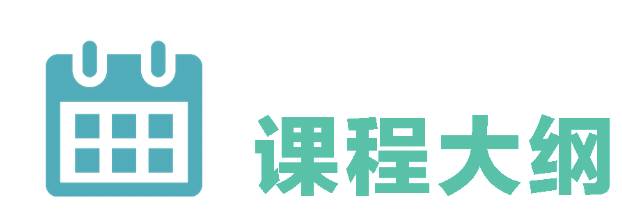 课程大纲